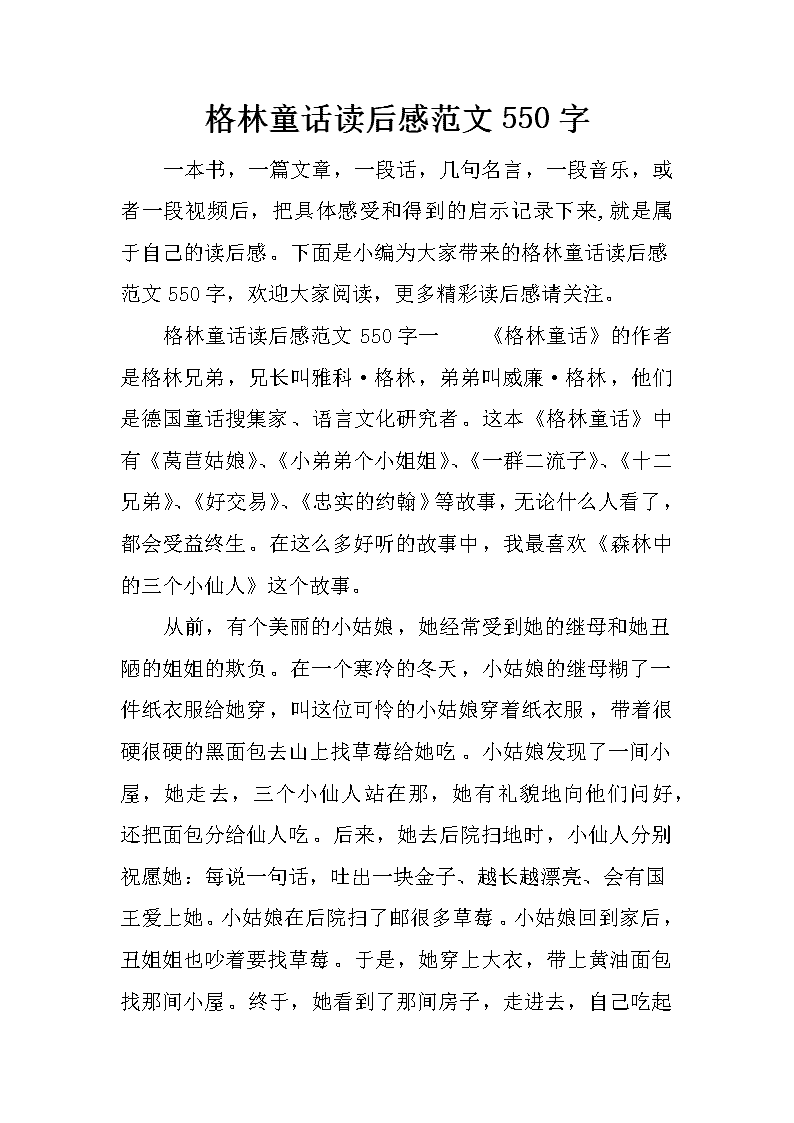 格林童话读后感范文 550 字

一本书，一篇文章，一段话，几句名言，一段音乐，或者一段视频后，把具体感受和得到的启示记录下来,就是属于自己的读后感。下面是小编为大家带来的格林童话读后感范文 550 字，欢迎大家阅读，更多精彩读后感请关注。

格林童话读后感范文 550 字一　　《格林童话》的作者是格林兄弟，兄长叫雅科·格林，弟弟叫威廉·格林，他们是德国童话搜集家、语言文化研究者。这本《格林童话》中有《莴苣姑娘》、《小弟弟个小姐姐》、《一群二流子》、《十二兄弟》、《好交易》、《忠实的约翰》等故事，无论什么人看了，都会受益终生。在这么多好听的故事中，我最喜欢《森林中的三个小仙人》这个故事。

从前，有个美丽的小姑娘，她经常受到她的继母和她丑陋的姐姐的欺负。在一个寒冷的冬天，小姑娘的继母糊了一件纸衣服给她穿，叫这位可怜的小姑娘穿着纸衣服，带着很硬很硬的黑面包去山上找草莓给她吃。小姑娘发现了一间小屋，她走去，三个小仙人站在那，她有礼貌地向他们问好，还把面包分给仙人吃。后来，她去后院扫地时，小仙人分别祝愿她：每说一句话，吐出一块金子、越长越漂亮、会有国王爱上她。小姑娘在后院扫了邮很多草莓。小姑娘回到家后，丑姐姐也吵着要找草莓。于是，她穿上大衣，带上黄油面包找那间小屋。终于，她看到了那间房子，走进去，自己吃起